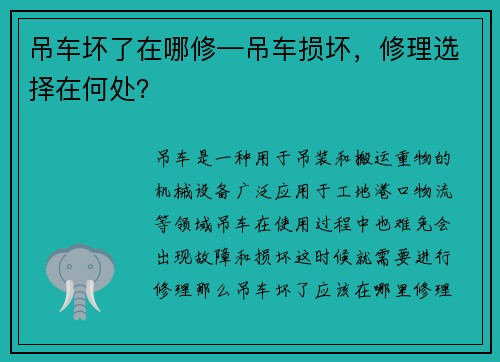 吊车坏了在哪修—吊车损坏，修理选择在何处？

吊车是一种用于吊装和搬运重物的机械设备广泛应用于工地港口物流等领域吊车在使用过程中也难免会出现故障和损坏这时候就需要进行修理那么吊车坏了应该在哪里修理